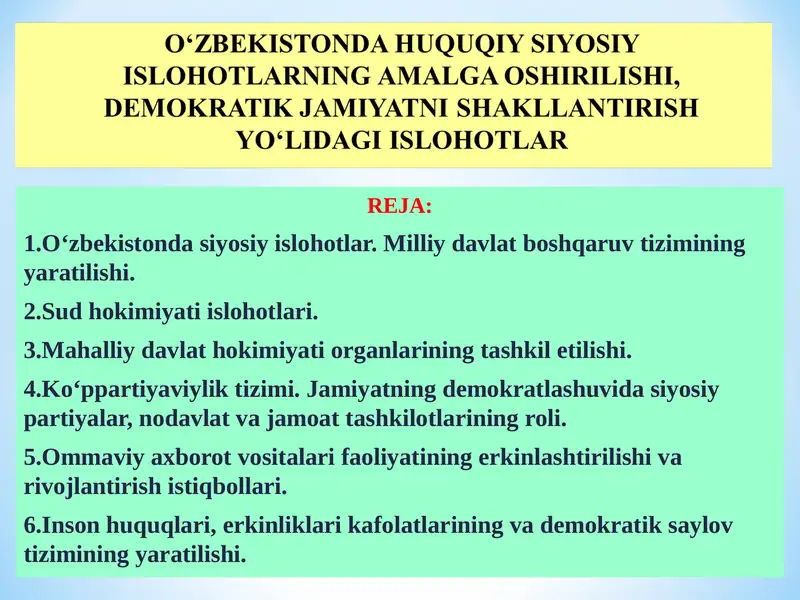 O‘ZBEKISTONDA HUQUQIY SIYOSIY ISLOHOTLARNING AMALGA OSHIRILISHI, DEMOKRATIK JAMIYATNI SHAKLLANTIRISH YO‘LIDAGI ISLOHOTLAR

REJA:

1.O‘zbekistonda siyosiy islohotlar. Milliy davlat boshqaruv tizimining yaratilishi.

2.Sud hokimiyati islohotlari.

3.Mahalliy davlat hokimiyati organlarining tashkil etilishi.

4.Ko‘ppartiyaviylik tizimi. Jamiyatning demokratlashuvida siyosiy partiyalar, nodavlat va jamoat tashkilotlarining roli.

5.Ommaviy axborot vositalari faoliyatining erkinlashtirilishi va rivojlantirish istiqbollari.

6.Inson huquqlari, erkinliklari kafolatlarining va demokratik saylov tizimining yaratilishi.